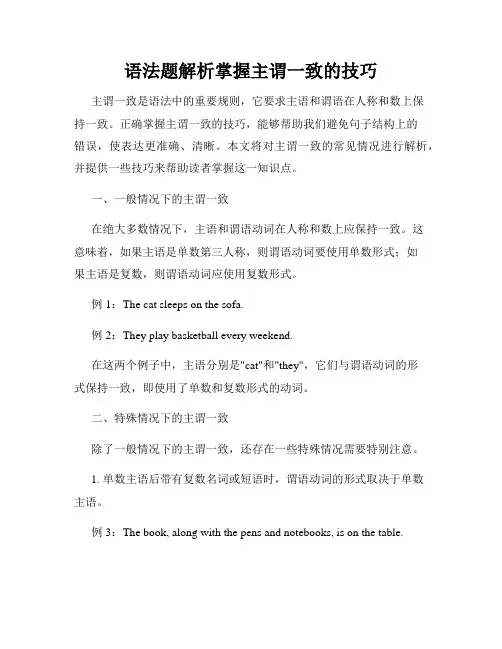 语法题解析掌握主谓一致的技巧

主谓一致是语法中的重要规则，它要求主语和谓语在人称和数上保持一致。正确掌握主谓一致的技巧，能够帮助我们避免句子结构上的错误，使表达更准确、清晰。本文将对主谓一致的常见情况进行解析，并提供一些技巧来帮助读者掌握这一知识点。

一、一般情况下的主谓一致

在绝大多数情况下，主语和谓语动词在人称和数上应保持一致。这意味着，如果主语是单数第三人称，则谓语动词要使用单数形式；如果主语是复数，则谓语动词应使用复数形式。

例 1：The cat sleeps on the sofa.

例 2：They play basketball every weekend.

在这两个例子中，主语分别是"cat"和"they"，它们与谓语动词的形式保持一致，即使用了单数和复数形式的动词。

二、特殊情况下的主谓一致

除了一般情况下的主谓一致，还存在一些特殊情况需要特别注意。

1. 单数主语后带有复数名词或短语时，谓语动词的形式取决于单数主语。

例 3：The book, along with the pens and notebooks, is on the table.